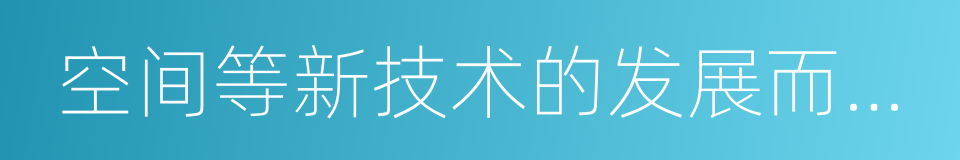 空间等新技术的发展而...